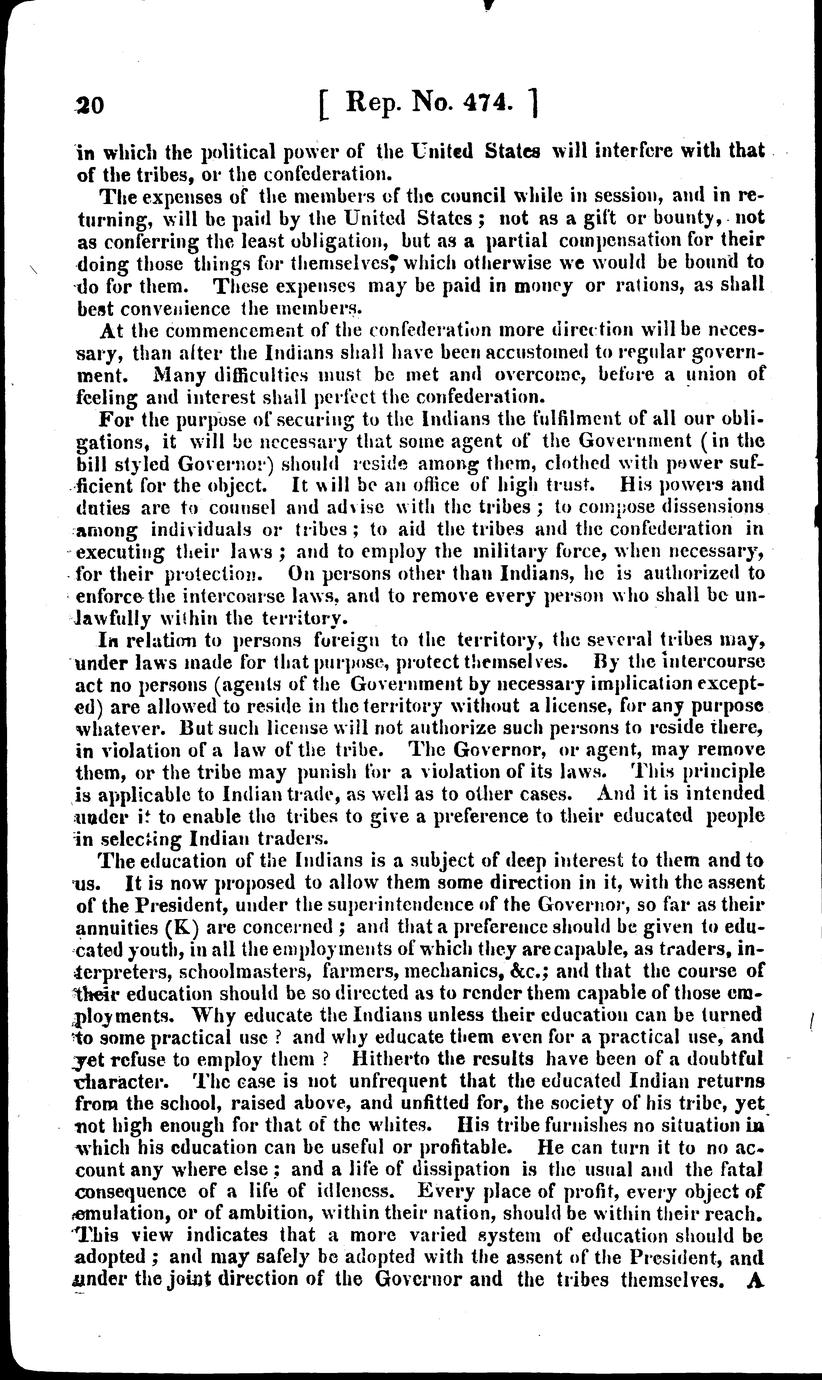 20 [ Rep. No. 474. ]

in which the political power of the United States will interfere with that of the tribes, or the confederation.

The expenses of the members of the council while in session, and in returning, will be paid by the United States; not as a gift or bounty, not as conferring the least obligation, but as a partial compensation for their doing those things for themselves, which otherwise we would be bound to do for them. These expenses may be paid in money or rations, as shall best convenience the members.

At the commencement of the confederation more direction will be necessary, than after the Indians shall have been accustomed to regular government. Many difficulties must be met and overcome, before a union of feeling and interest shall perfect the confederation.

For the purpose of securing to the Indians the fulfilment of all our obligations, it will be necessary that some agent of the Government (in the bill styled Governor) should reside among them, clothed with power sufficient for the object. It will be an office of high trust. His powers and duties are to counsel and advise with the tribes; to compose dissensions among individuals or tribes; to aid the tribes and the confederation in executing their laws; and to employ the military force, when necessary, for their protection. On persons other than Indians, he is authorized to enforce the intercourse laws, and to remove every person who shall be unlawfully within the territory.

In relation to persons foreign to the territory, the several tribes may, under laws made for that purpose, protect themselves. By the intercourse act no persons (agents of the Government by necessary implication excepted) are allowed to reside in the territory without a license, for any purpose whatever. But such license will not authorize such persons to reside there, in violation of a law of the tribe. The Governor, or agent, may remove them, or the tribe may punish for a violation of its laws. This principle is applicable to Indian trade, as well as to other cases. And it is intended under it to enable the tribes to give a preference to their educated people in selecting Indian traders.

The education of the Indians is a subject of deep interest to them and to us. It is now proposed to allow them some direction in it, with the assent of the President, under the superintendence of the Governor, so far as their annuities (K) are concerned; and that a preference should be given to educated youth, in all the employments of which they are capable, as traders, interpreters, schoolmasters, farmers, mechanics, &c.; and that the course of their education should be so directed as to render them capable of those employments. Why educate the Indians unless their education can be turned to some practical use? and why educate them even for a practical use, and yet refuse to employ them? Hitherto the results have been of a doubtful character. The case is not unfrequent that the educated Indian returns from the school, raised above, and unfitted for, the society of his tribe, yet not high enough for that of the whites. His tribe furnishes no situation in which his education can be useful or profitable. He can turn it to no account any where else; and a life of dissipation is the usual and the fatal consequence of a life of idleness. Every place of profit, every object of emulation, or of ambition, within their nation, should be within their reach. This view indicates that a more varied system of education should be adopted; and may safely be adopted with the assent of the President, and under the joint direction of the Governor and the tribes themselves. A